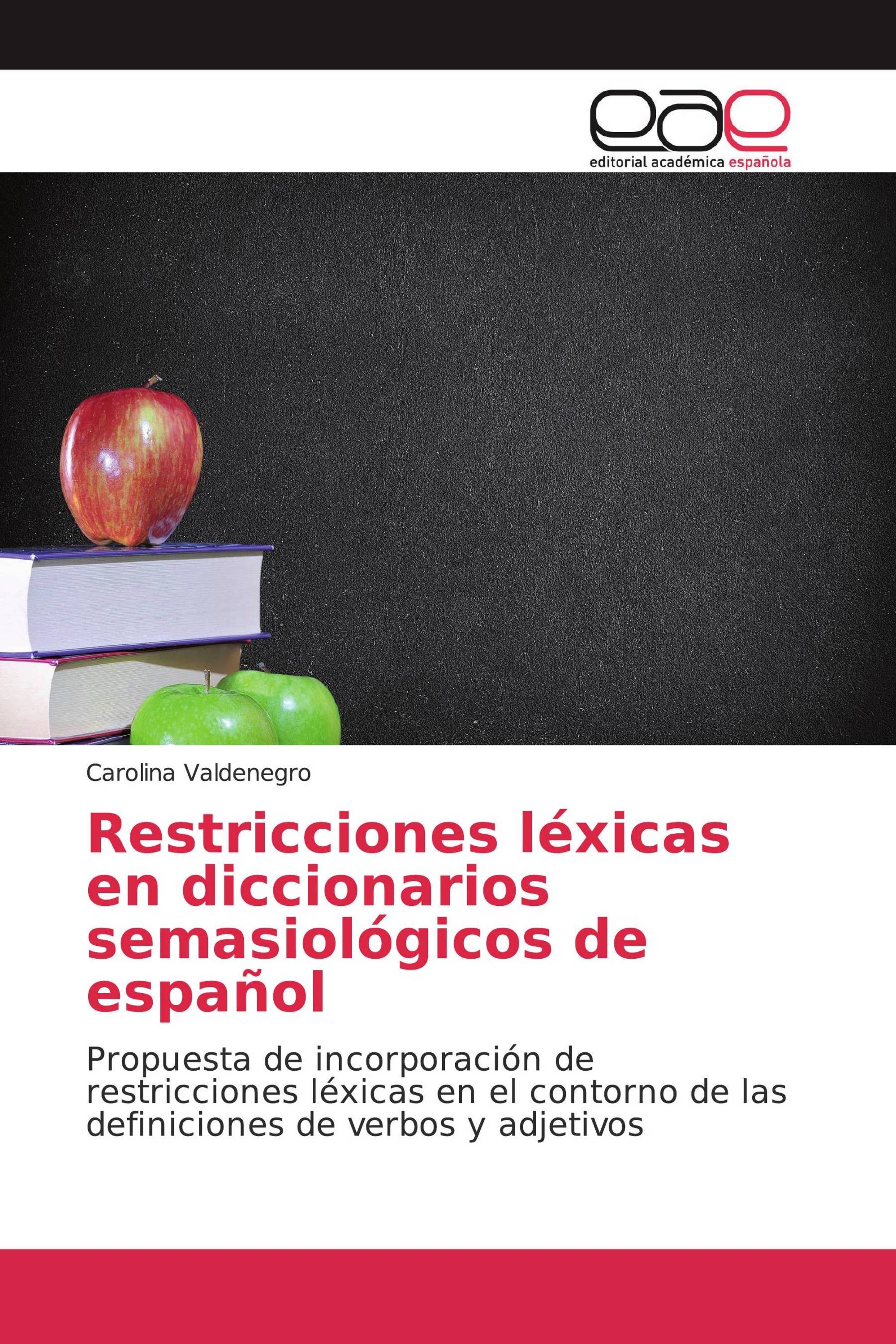 eae
editorial académica española

Carolina Valdenegro

Restricciones léxicas en diccionarios semasiológicos de español

Propuesta de incorporación de restricciones léxicas en el contorno de las definiciones de verbos y adjetivos